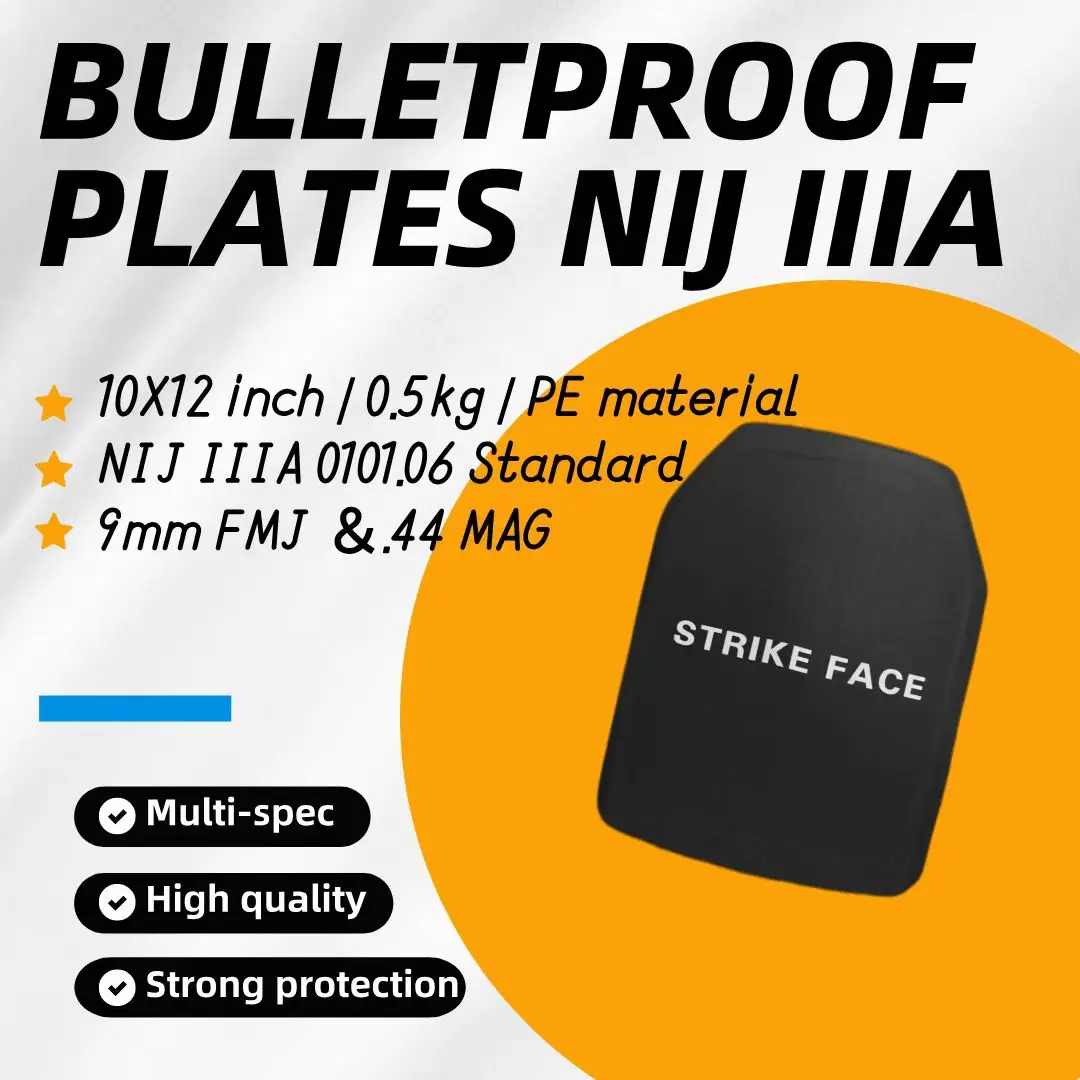 BULLETPROOF PLATES NIJ IIIA

10X12 inch | 0.5kg | PE material
NIJ IIIA 0101.06 Standard
9mm FMJ &.44 MAG

STRIKE FACE

Multi-spec
High quality
Strong protection